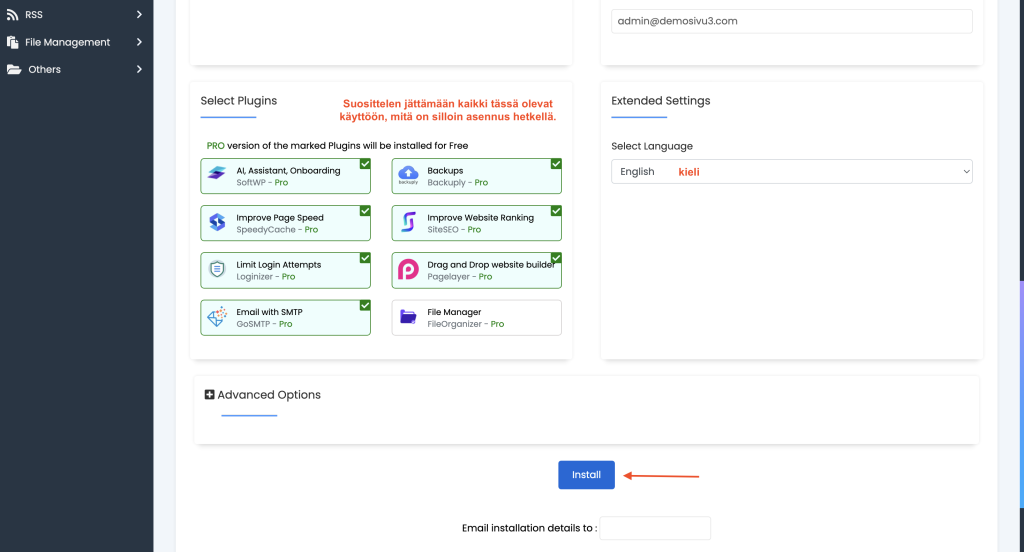 RSS
File Management
Others

admin@demosivu3.com

Select Plugins

Suosittelen jättämään kaikki tässä olevat käyttöön, mitä on silloin asennus hetkellä.

PRO version of the marked Plugins will be installed for Free

AI, Assistant, Onboarding
SoftWP - Pro

Backups
Backuply - Pro

Improve Page Speed
SpeedyCache - Pro

Improve Website Ranking
SiteSEO - Pro

Limit Login Attempts
Loginizer - Pro

Drag and Drop website builder
Pagelayer - Pro

Email with SMTP
GoSMTP - Pro

File Manager
FileOrganizer - Pro

Extended Settings

Select Language

English

kieli

Advanced Options

Install

Email installation details to :